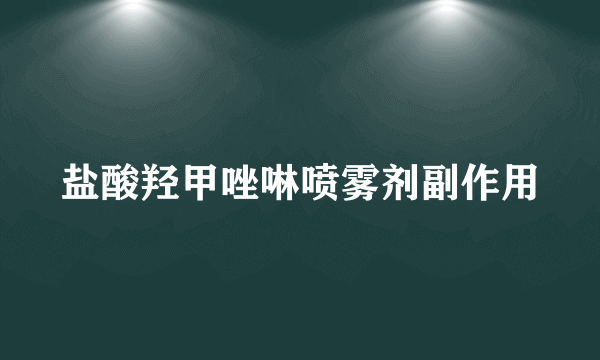 盐酸羟甲唑啉喷雾剂副作用